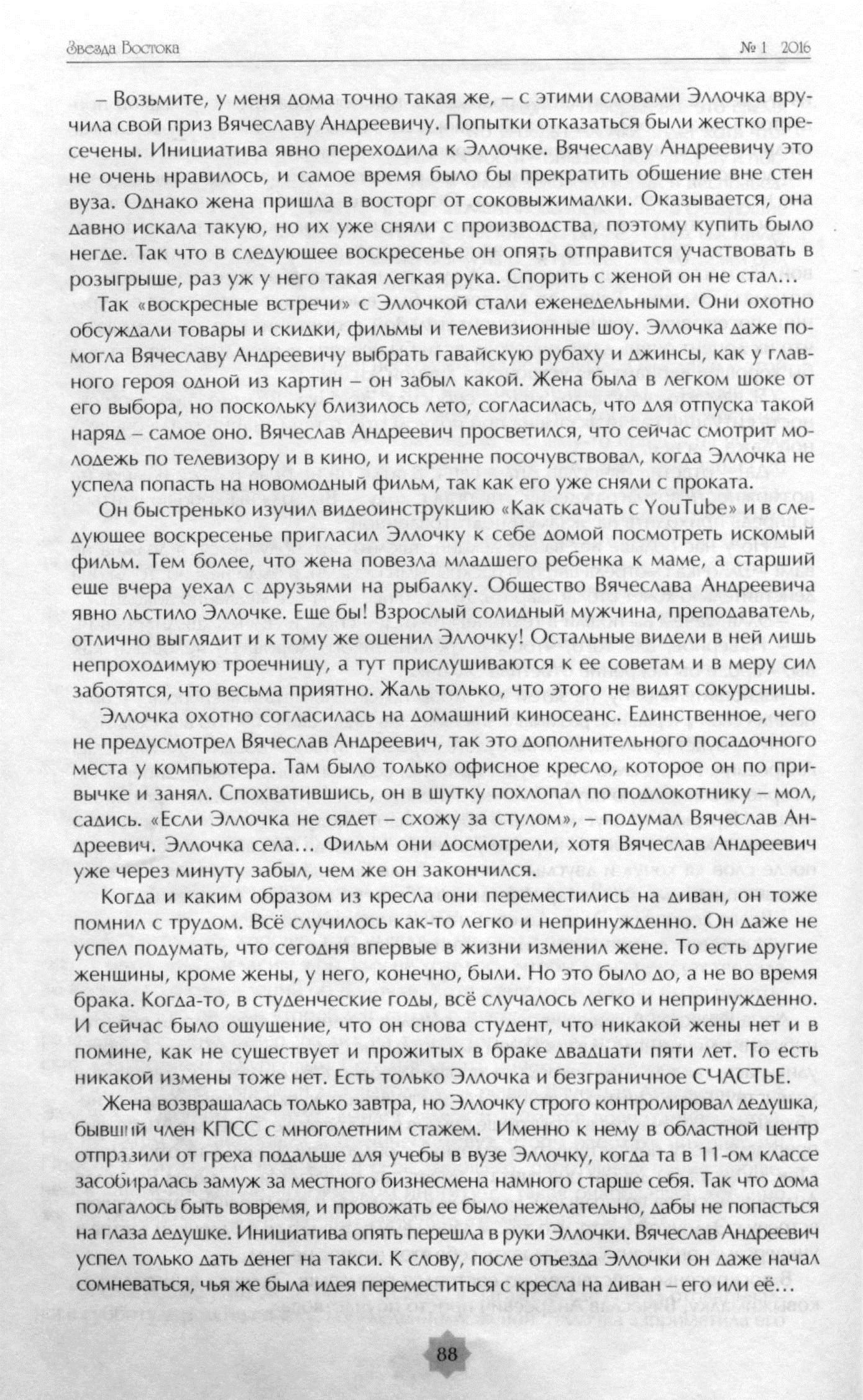 Звезда Востока	№ 1 2016

– Возьмите, у меня дома точно такая же, – с этими словами Эллочка вручила свой приз Вячеславу Андреевичу. Попытки отказаться были жестко пресечены. Инициатива явно переходила к Эллочке. Вячеславу Андреевичу это не очень нравилось, и самое время было бы прекратить общение вне стен вуза. Однако жена пришла в восторг от соковыжималки. Оказывается, она давно искала такую, но их уже сняли с производства, поэтому купить было негде. Так что в следующее воскресенье он опять отправится участвовать в розыгрыше, раз уж у него такая легкая рука. Спорить с женой он не стал…

Так «воскресные встречи» с Эллочкой стали еженедельными. Они охотно обсуждали товары и скидки, фильмы и телевизионные шоу. Эллочка даже помогла Вячеславу Андреевичу выбрать гавайскую рубаху и джинсы, как у главного героя одной из картин – он забыл какой. Жена была в легком шоке от его выбора, но поскольку близилось лето, согласилась, что для отпуска такой наряд – самое оно. Вячеслав Андреевич просветился, что сейчас смотрит молодежь по телевизору и в кино, и искренне посочувствовал, когда Эллочка не успела попасть на новомодный фильм, так как его уже сняли с проката.

Он быстренько изучил видеоинструкцию «Как скачать с YouTube» и в следующее воскресенье пригласил Эллочку к себе домой посмотреть искомый фильм. Тем более, что жена повезла младшего ребенка к маме, а старший еще вчера уехал с друзьями на рыбалку. Общество Вячеслава Андреевича явно льстило Эллочке. Еще бы! Взрослый солидный мужчина, преподаватель, отлично выглядит и к тому же оценил Эллочку! Остальные видели в ней лишь непроходимую троечницу, а тут прислушиваются к ее советам и в меру сил заботятся, что весьма приятно. Жаль только, что этого не видят сокурсницы.

Эллочка охотно согласилась на домашний киносеанс. Единственное, чего не предусмотрел Вячеслав Андреевич, так это дополнительного посадочного места у компьютера. Там было только офисное кресло, которое он по привычке и занял. Спохватившись, он в шутку похлопал по подлокотнику – мол, садись. «Если Эллочка не сядет – схожу за стулом», – подумал Вячеслав Андреевич. Эллочка села… Фильм они досмотрели, хотя Вячеслав Андреевич уже через минуту забыл, чем же он закончился.

Когда и каким образом из кресла они переместились на диван, он тоже помнил с трудом. Всё случилось как-то легко и непринужденно. Он даже не успел подумать, что сегодня впервые в жизни изменил жене. То есть другие женщины, кроме жены, у него, конечно, были. Но это было до, а не во время брака. Когда-то, в студенческие годы, всё случалось легко и непринужденно. И сейчас было ощущение, что он снова студент, что никакой жены нет и в помине, как не существует и прожитых в браке двадцати пяти лет. То есть никакой измены тоже нет. Есть только Эллочка и безграничное СЧАСТЬЕ.

Жена возвращалась только завтра, но Эллочку строго контролировал дедушка, бывший член КПСС с многолетним стажем. Именно к нему в областной центр отправили от греха подальше для учебы в вузе Эллочку, когда та в 11-ом классе засобиралась замуж за местного бизнесмена намного старше себя. Так что дома полагалось быть вовремя, и провожать ее было нежелательно, дабы не попасться на глаза дедушке. Инициатива опять перешла в руки Эллочки. Вячеслав Андреевич успел только дать денег на такси. К слову, после отъезда Эллочки он даже начал сомневаться, чья же была идея переместиться с кресла на диван – его или её…

88